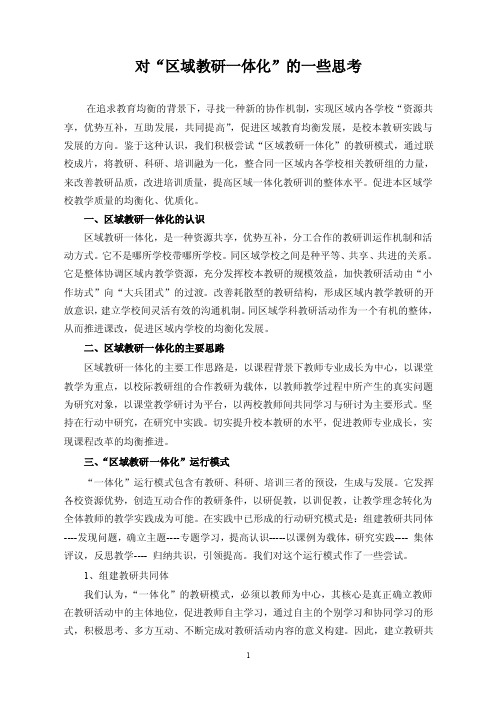 对“区域教研一体化”的一些思考

在追求教育均衡的背景下，寻找一种新的协作机制，实现区域内各学校“资源共享，优势互补，互助发展，共同提高”，促进区域教育均衡发展，是校本教研实践与发展的方向。鉴于这种认识，我们积极尝试“区域教研一体化”的教研模式，通过联校成片，将教研、科研、培训融为一化，整合同一区域内各学校相关教研组的力量，来改善教研品质，改进培训质量，提高区域一体化教研训的整体水平。促进本区域学校教学质量的均衡化、优质化。

一、区域教研一体化的认识

区域教研一体化，是一种资源共享，优势互补，分工合作的教研训运作机制和活动方式。它不是哪所学校带哪所学校。同区域学校之间是种平等、共享、共进的关系。它是整体协调区域内教学资源，充分发挥校本教研的规模效益，加快教研活动由“小作坊式”向“大兵团式”的过渡。改善耗散型的教研结构，形成区域内教学教研的开放意识，建立学校间灵活有效的沟通机制。同区域学科教研活动作为一个有机的整体，从而推进课改，促进区域内学校的均衡化发展。

二、区域教研一体化的主要思路

区域教研一体化的主要工作思路是，以课程背景下教师专业成长为中心，以课堂教学为重点，以校际教研组的合作教研为载体，以教师教学过程中所产生的真实问题为研究对象，以课堂教学研讨为平台，以两校教师间共同学习与研讨为主要形式。坚持在行动中研究，在研究中实践。切实提升校本教研的水平，促进教师专业成长，实现课程改革的均衡推进。

三、“区域教研一体化”运行模式

“一体化”运行模式包含有教研、科研、培训三者的预设，生成与发展。它发挥各校资源优势，创造互动合作的教研条件，以研促教，以训促教，让教学理念转化为全体教师的教学实践成为可能。在实践中已形成的行动研究模式是：组建教研共同体----发现问题，确立主题----专题学习，提高认识-----以课例为载体，研究实践---- 集体评议，反思教学---- 归纳共识，引领提高。我们对这个运行模式作了一些尝试。

1、组建教研共同体

我们认为，“一体化”的教研模式，必须以教师为中心，其核心是真正确立教师在教研活动中的主体地位，促进教师自主学习，通过自主的个别学习和协同学习的形式，积极思考、多方互动、不断完成对教研活动内容的意义构建。因此，建立教研共

1